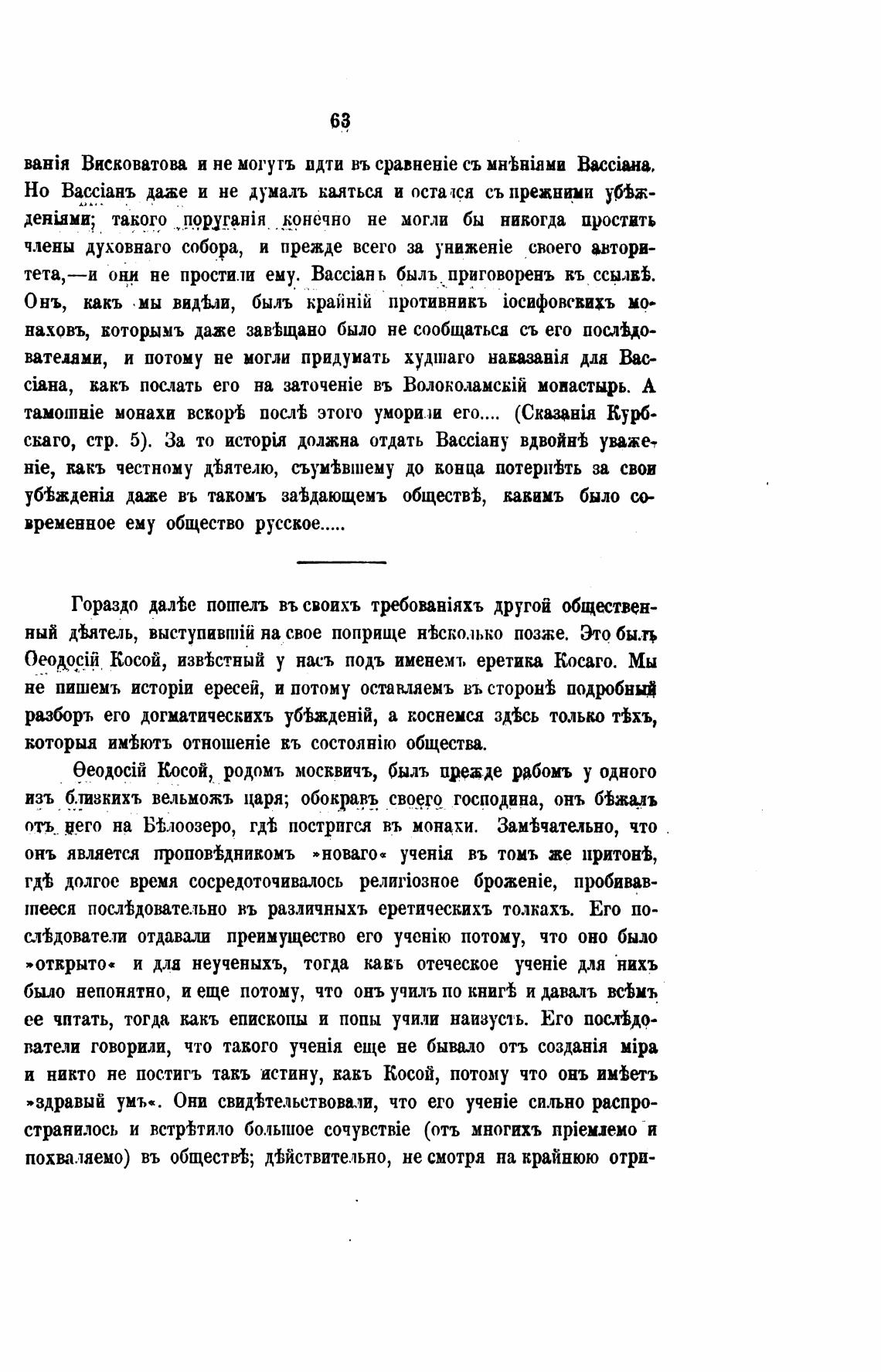 63

ванія Висковатова и не могутъ идти въ сравненіе съ мнѣніями Вассіана. Но Вассіанъ даже и не думалъ каяться и остался съ прежними убѣжденіями; такого поруганія конечно не могли бы никогда простить члены духовнаго собора, и прежде всего за униженіе своего авторитета,—и они не простили ему. Вассіанъ былъ приговоренъ къ ссылкѣ. Онъ, какъ мы видѣли, былъ крайній противникъ іосифовскихъ монаховъ, которымъ даже завѣщано было не сообщаться съ его послѣдователями, и потому не могли придумать худшаго наказанія для Вассіана, какъ послать его на заточеніе въ Волоколамскій монастырь. А тамошніе монахи вскорѣ послѣ этого уморили его.... (Сказанія Курбскаго, стр. 5). За то исторія должна отдать Вассіану вдвойнѣ уваженіе, какъ честному дѣятелю, съумѣвшему до конца потерпѣть за свои убѣжденія даже въ такомъ заѣдающемъ обществѣ, какимъ было современное ему общество русское.....

Гораздо далѣе пошелъ въ своихъ требованіяхъ другой общественный дѣятель, выступившій на свое поприще нѣсколько позже. Это былъ Ѳеодосій Косой, извѣстный у насъ подъ именемъ еретика Косаго. Мы не пишемъ исторіи ересей, и потому оставляемъ въ сторонѣ подробный разборъ его догматическихъ убѣжденій, а коснемся здѣсь только тѣхъ, которыя имѣютъ отношеніе къ состоянію общества.

Ѳеодосій Косой, родомъ москвичъ, былъ прежде рабомъ у одного изъ близкихъ вельможъ царя; обокравъ своего господина, онъ бѣжалъ отъ него на Бѣлоозеро, гдѣ постригся въ монахи. Замѣчательно, что онъ является проповѣдникомъ »новаго« ученія въ томъ же притонѣ, гдѣ долгое время сосредоточивалось религіозное броженіе, пробивавшееся послѣдовательно въ различныхъ еретическихъ толкахъ. Его послѣдователи отдавали преимущество его ученію потому, что оно было »открыто« и для неученыхъ, тогда какъ отеческое ученіе для нихъ было непонятно, и еще потому, что онъ училъ по книгѣ и давалъ всѣмъ ее читать, тогда какъ епископы и попы учили наизусть. Его послѣдователи говорили, что такого ученія еще не бывало отъ созданія міра и никто не постигъ такъ истину, какъ Косой, потому что онъ имѣетъ »здравый умъ«. Они свидѣтельствовали, что его ученіе сильно распространилось и встрѣтило большое сочувствіе (отъ многихъ пріемлемо и похваляемо) въ обществѣ; дѣйствительно, не смотря на крайнюю отри-